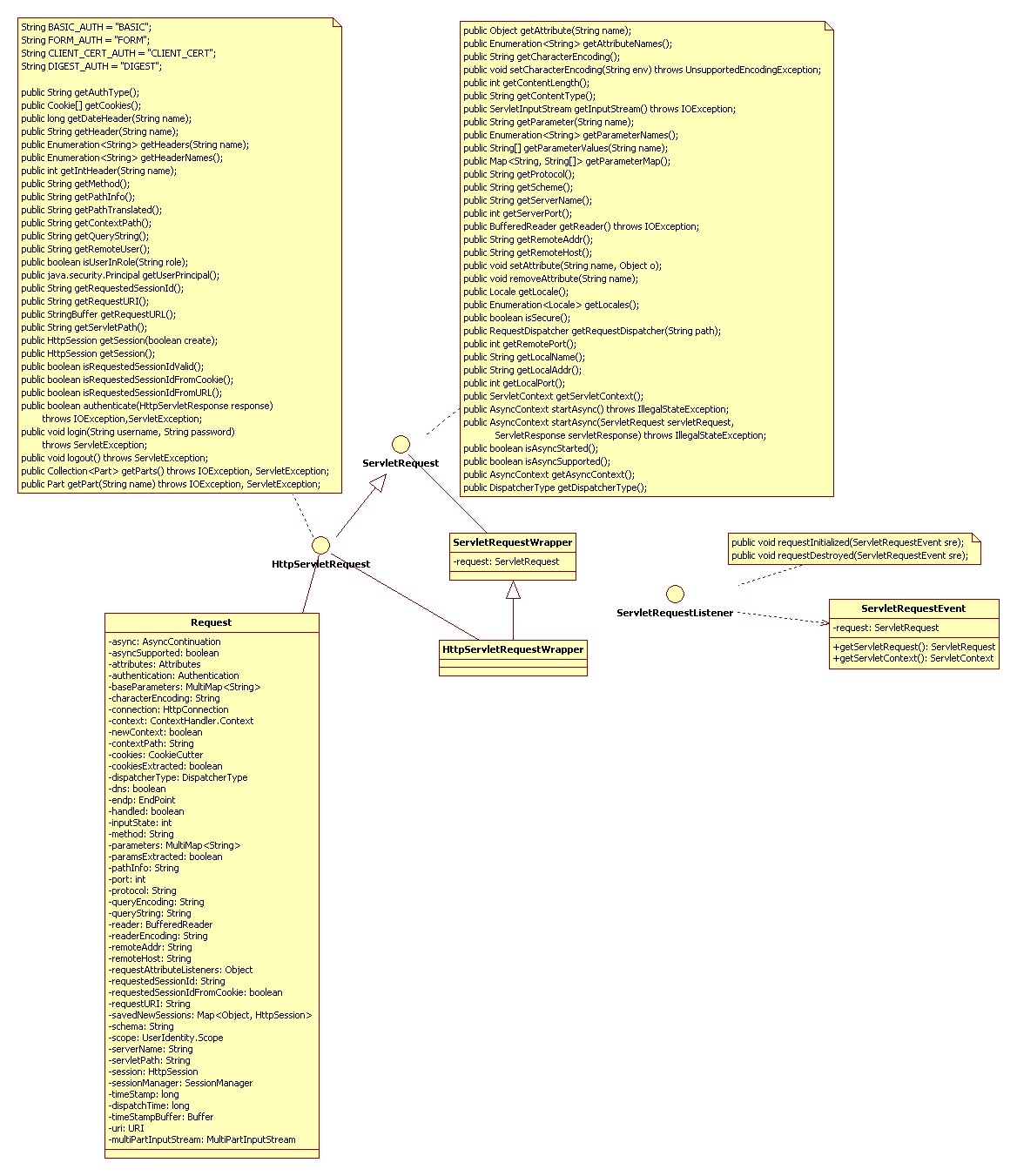 String BASIC_AUTH = "BASIC";
String FORM_AUTH = "FORM";
String CLIENT_CERT_AUTH = "CLIENT_CERT";
String DIGEST_AUTH = "DIGEST";

public String getAuthType();
public Cookie[] getCookies();
public long getDateHeader(String name);
public String getHeader(String name);
public Enumeration<String> getHeaders(String name);
public Enumeration<String> getHeaderNames();
public int getIntHeader(String name);
public String getMethod();
public String getPathInfo();
public String getPathTranslated();
public String getContextPath();
public String getQueryString();
public String getRemoteUser();
public boolean isUserInRole(String role);
public java.security.Principal getUserPrincipal();
public String getRequestedSessionId();
public String getRequestURI();
public StringBuffer getRequestURL();
public String getServletPath();
public HttpSession getSession(boolean create);
public HttpSession getSession();
public boolean isRequestedSessionIdValid();
public boolean isRequestedSessionIdFromCookie();
public boolean isRequestedSessionIdFromURL();
public boolean authenticate(HttpServletResponse response)
throws IOException,ServletException;
public void login(String username, String password)
throws ServletException;
public void logout() throws ServletException;
public Collection<Part> getParts() throws IOException, ServletException;
public Part getPart(String name) throws IOException, ServletException;

public Object getAttribute(String name);
public Enumeration<String> getAttributeNames();
public String getCharacterEncoding();
public void setCharacterEncoding(String env) throws UnsupportedEncodingException;
public int getContentLength();
public String getContentType();
public ServletInputStream getInputStream() throws IOException;
public String getParameter(String name);
public Enumeration<String> getParameterNames();
public String[] getParameterValues(String name);
public Map<String, String[]> getParameterMap();
public String getProtocol();
public String getScheme();
public String getServerName();
public int getServerPort();
public BufferedReader getReader() throws IOException;
public String getRemoteAddr();
public String getRemoteHost();
public void setAttribute(String name, Object o);
public void removeAttribute(String name);
public Locale getLocale();
public Enumeration<Locale> getLocales();
public boolean isSecure();
public RequestDispatcher getRequestDispatcher(String path);
public int getRemotePort();
public String getLocalName();
public String getLocalAddr();
public int getLocalPort();
public ServletContext getServletContext();
public AsyncContext startAsync() throws IllegalStateException;
public AsyncContext startAsync(ServletRequest servletRequest,
ServletResponse servletResponse) throws IllegalStateException;
public boolean isAsyncStarted();
public boolean isAsyncSupported();
public AsyncContext getAsyncContext();
public DispatcherType getDispatcherType();

ServletRequest

HttpServletRequest

ServletRequestWrapper
-request: ServletRequest

HttpServletRequestWrapper

public void requestInitialized(ServletRequestEvent sre);
public void requestDestroyed(ServletRequestEvent sre);

ServletRequestListener

ServletRequestEvent
-request: ServletRequest
+getServletRequest(): ServletRequest
+getServletContext(): ServletContext

Request
-async: AsyncContinuation
-asyncSupported: boolean
-attributes: Attributes
-authentication: Authentication
-baseParameters: MultiMap<String>
-characterEncoding: String
-connection: HttpConnection
-context: ContextHandler.Context
-newContext: boolean
-contextPath: String
-cookies: CookieCutter
-cookiesExtracted: boolean
-dispatcherType: DispatcherType
-dns: boolean
-endp: EndPoint
-handled: boolean
-inputState: int
-method: String
-parameters: MultiMap<String>
-paramsExtracted: boolean
-pathInfo: String
-port: int
-protocol: String
-queryEncoding: String
-queryString: String
-reader: BufferedReader
-readerEncoding: String
-remoteAddr: String
-remoteHost: String
-requestAttributeListeners: Object
-requestedSessionId: String
-requestedSessionIdFromCookie: boolean
-requestURI: String
-savedNewSessions: Map<Object, HttpSession>
-schema: String
-scope: UserIdentity.Scope
-serverName: String
-servletPath: String
-session: HttpSession
-sessionManager: SessionManager
-timeStamp: long
-dispatchTime: long
-timeStampBuffer: Buffer
-uri: URI
-multiPartInputStream: MultiPartInputStream